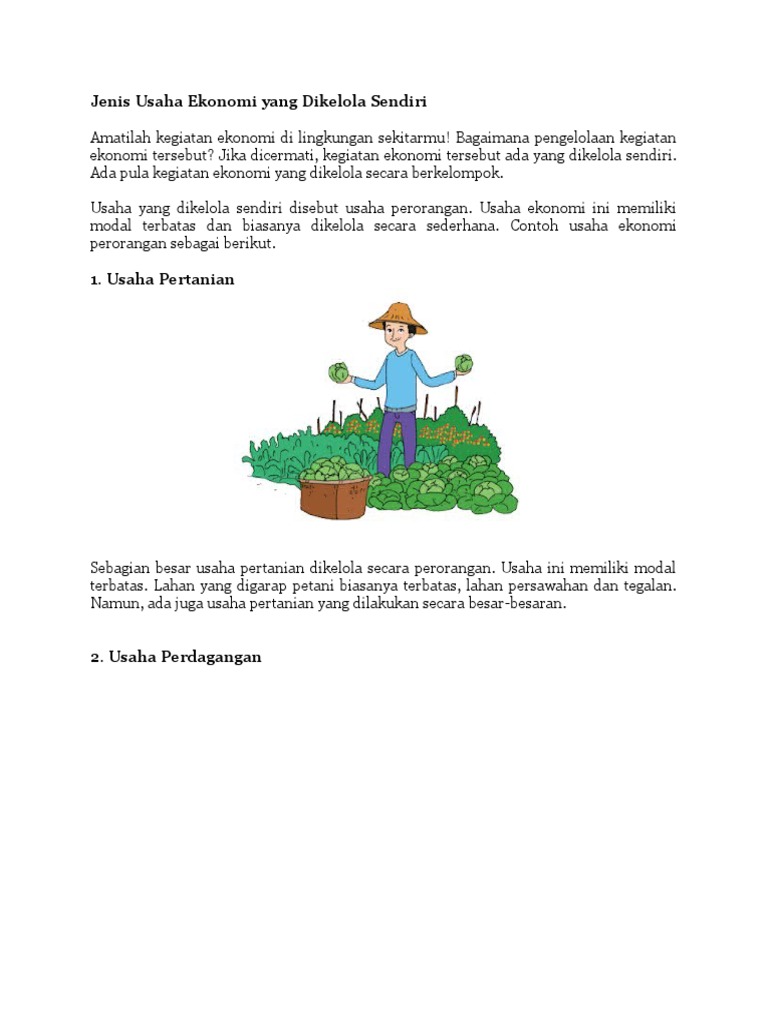 Jenis Usaha Ekonomi yang Dikelola Sendiri

Amatilah kegiatan ekonomi di lingkungan sekitarmu! Bagaimana pengelolaan kegiatan ekonomi tersebut? Jika dicermati, kegiatan ekonomi tersebut ada yang dikelola sendiri. Ada pula kegiatan ekonomi yang dikelola secara berkelompok.

Usaha yang dikelola sendiri disebut usaha perorangan. Usaha ekonomi ini memiliki modal terbatas dan biasanya dikelola secara sederhana. Contoh usaha ekonomi perorangan sebagai berikut.

1. Usaha Pertanian

Sebagian besar usaha pertanian dikelola secara perorangan. Usaha ini memiliki modal terbatas. Lahan yang digarap petani biasanya terbatas, lahan persawahan dan tegalan. Namun, ada juga usaha pertanian yang dilakukan secara besar-besaran.

2. Usaha Perdagangan